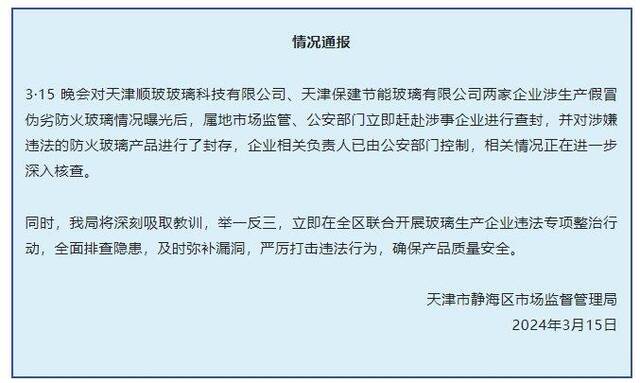 情况通报

3·15 晚会对天津顺玻玻璃科技有限公司、天津保建节能玻璃有限公司两家企业涉生产假冒伪劣防火玻璃情况曝光后，属地市场监管、公安部门立即赶赴涉事企业进行查封，并对涉嫌违法的防火玻璃产品进行了封存，企业相关负责人已由公安部门控制，相关情况正在进一步深入核查。

同时，我局将深刻吸取教训，举一反三，立即在全区联合开展玻璃生产企业违法专项整治行动，全面排查隐患，及时弥补漏洞，严厉打击违法行为，确保产品质量安全。

天津市静海区市场监督管理局
2024年3月15日